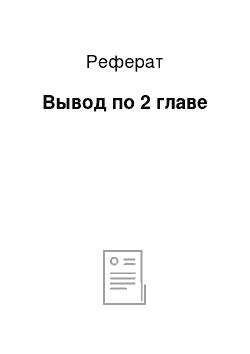 Реферат

Вывод по 2 главе